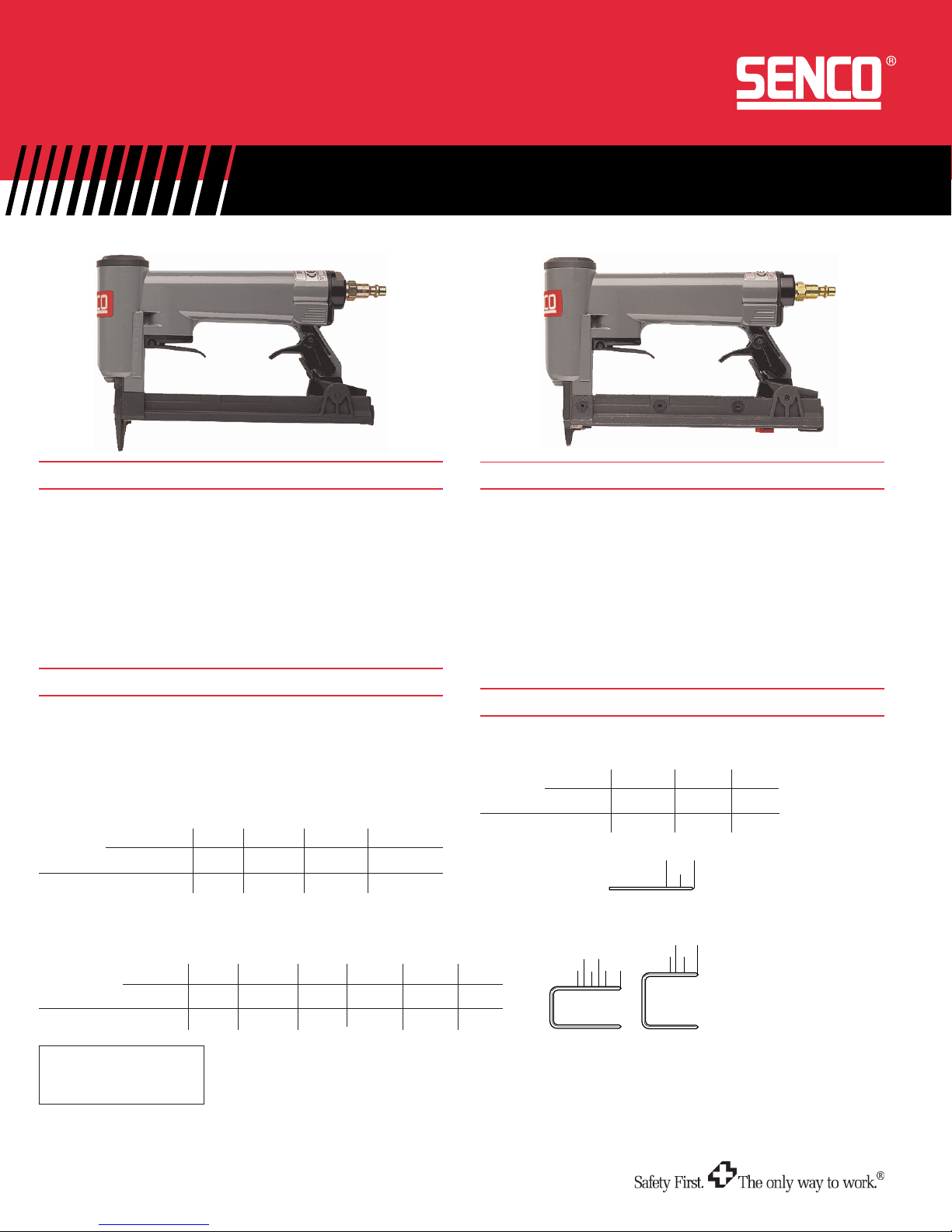 SENCO®

Safety First. The only way to work.®